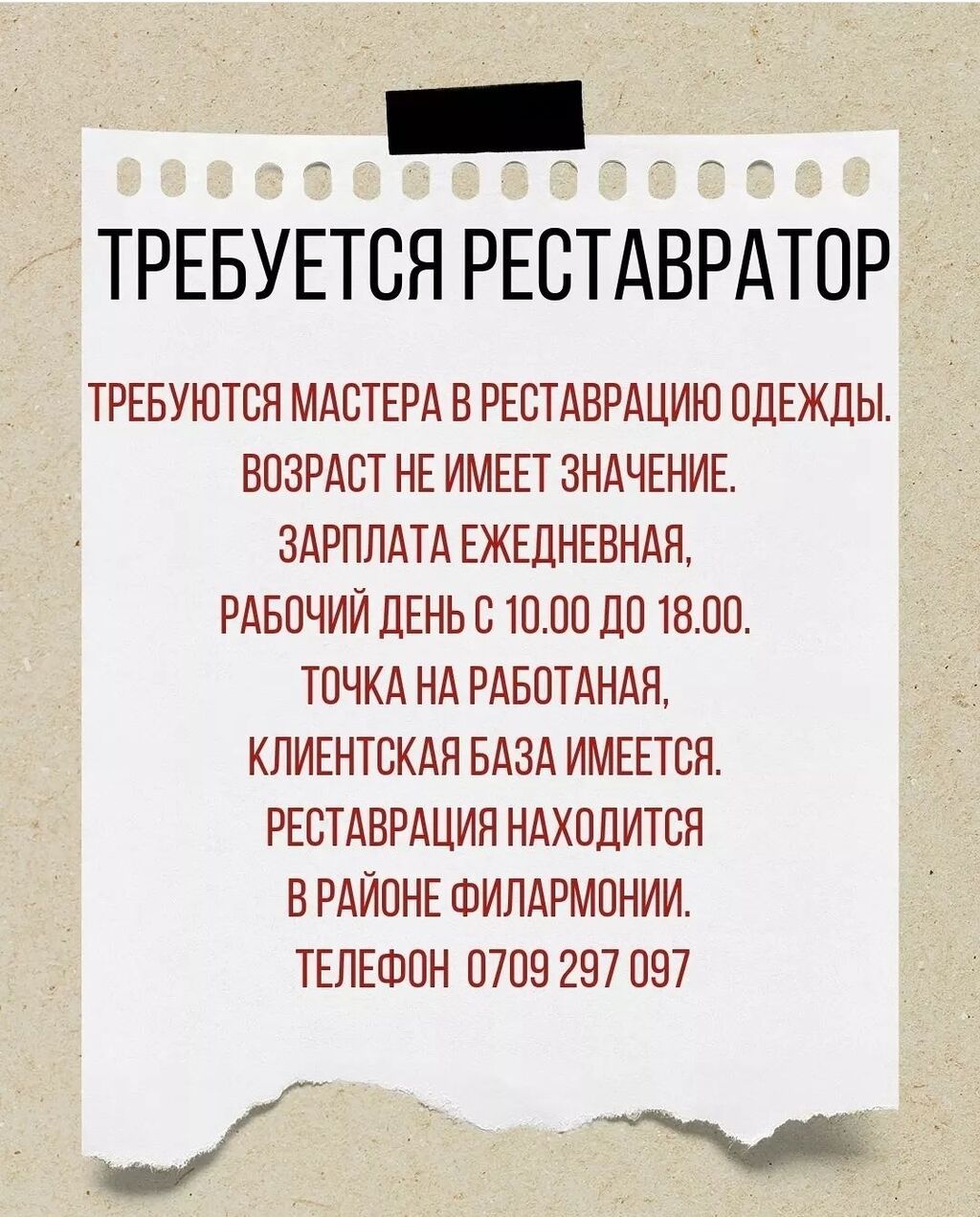 ТРЕБУЕТСЯ РЕСТАВРАТОР

ТРЕБУЮТСЯ МАСТЕРА В РЕСТАВРАЦИЮ ОДЕЖДЫ.
ВОЗРАСТ НЕ ИМЕЕТ ЗНАЧЕНИЕ.
ЗАРПЛАТА ЕЖЕДНЕВНАЯ,
РАБОЧИЙ ДЕНЬ С 10.00 ДО 18.00.
ТОЧКА НА РАБОТАНАЯ,
КЛИЕНТСКАЯ БАЗА ИМЕЕТСЯ.
РЕСТАВРАЦИЯ НАХОДИТСЯ
В РАЙОНЕ ФИЛАРМОНИИ.
ТЕЛЕФОН 0709 297 097